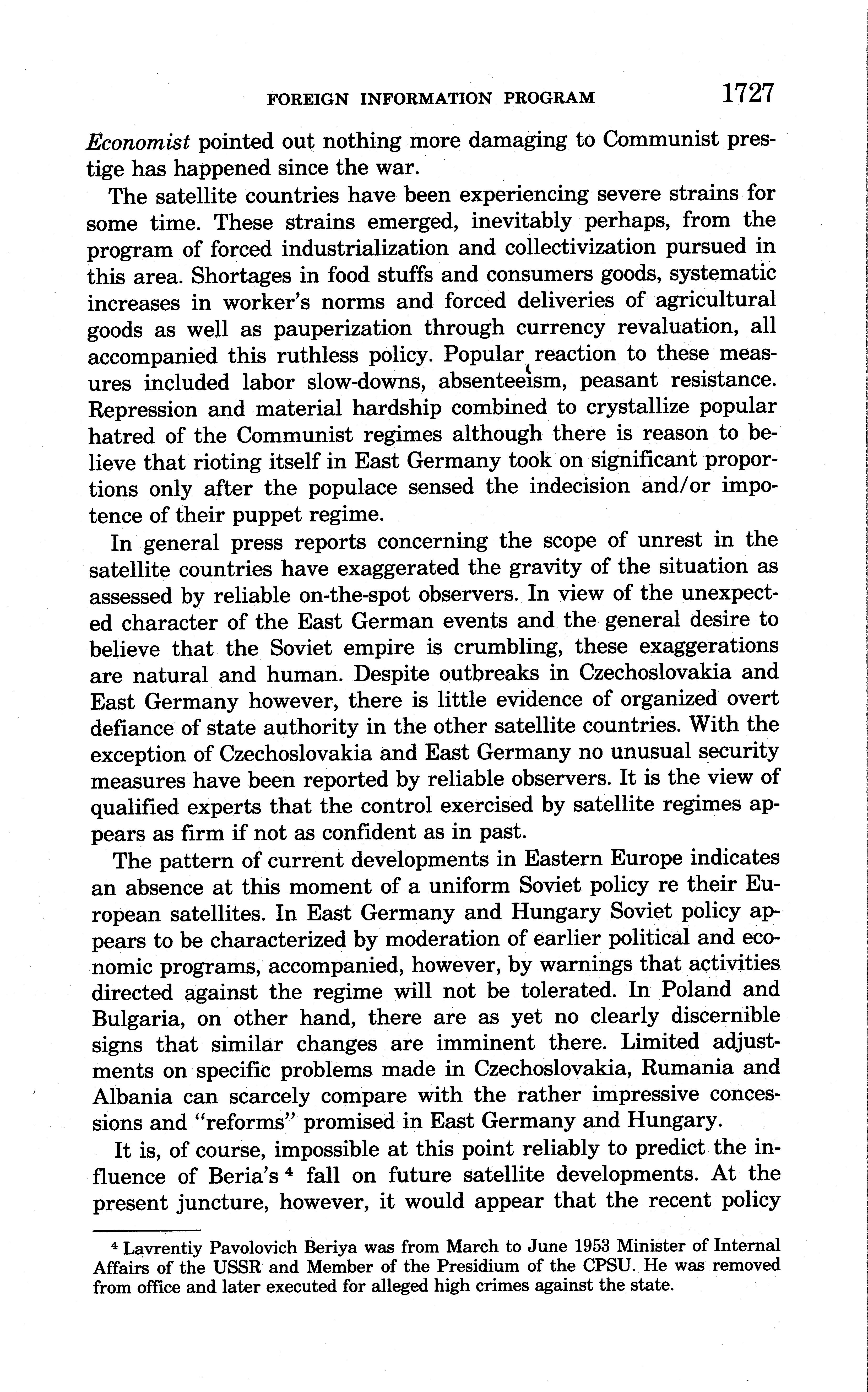 FOREIGN INFORMATION PROGRAM 1727

Economist pointed out nothing more damaging to Communist prestige has happened since the war.

The satellite countries have been experiencing severe strains for some time. These strains emerged, inevitably perhaps, from the program of forced industrialization and collectivization pursued in this area. Shortages in food stuffs and consumers goods, systematic increases in worker's norms and forced deliveries of agricultural goods as well as pauperization through currency revaluation, all accompanied this ruthless policy. Popular reaction to these measures included labor slow-downs, absenteeism, peasant resistance. Repression and material hardship combined to crystallize popular hatred of the Communist regimes although there is reason to believe that rioting itself in East Germany took on significant proportions only after the populace sensed the indecision and/or impotence of their puppet regime.

In general press reports concerning the scope of unrest in the satellite countries have exaggerated the gravity of the situation as assessed by reliable on-the-spot observers. In view of the unexpected character of the East German events and the general desire to believe that the Soviet empire is crumbling, these exaggerations are natural and human. Despite outbreaks in Czechoslovakia and East Germany however, there is little evidence of organized overt defiance of state authority in the other satellite countries. With the exception of Czechoslovakia and East Germany no unusual security measures have been reported by reliable observers. It is the view of qualified experts that the control exercised by satellite regimes appears as firm if not as confident as in past.

The pattern of current developments in Eastern Europe indicates an absence at this moment of a uniform Soviet policy re their European satellites. In East Germany and Hungary Soviet policy appears to be characterized by moderation of earlier political and economic programs, accompanied, however, by warnings that activities directed against the regime will not be tolerated. In Poland and Bulgaria, on other hand, there are as yet no clearly discernible signs that similar changes are imminent there. Limited adjustments on specific problems made in Czechoslovakia, Rumania and Albania can scarcely compare with the rather impressive concessions and "reforms" promised in East Germany and Hungary.

It is, of course, impossible at this point reliably to predict the influence of Beria's $^4$ fall on future satellite developments. At the present juncture, however, it would appear that the recent policy

$^4$ Lavrentiy Pavolovich Beriya was from March to June 1953 Minister of Internal Affairs of the USSR and Member of the Presidium of the CPSU. He was removed from office and later executed for alleged high crimes against the state.